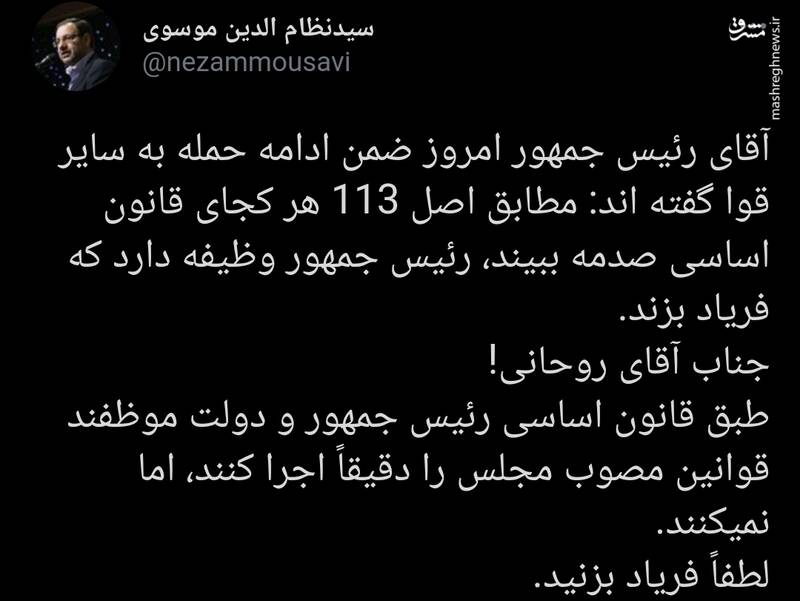 سیدنظام الدین موسوی
@nezammousavi

مشرق
mashreghnews.ir

آقای رئیس جمهور امروز ضمن ادامه حمله به سایر قوا گفته اند: مطابق اصل 113 هر کجای قانون اساسی صدمه ببیند، رئیس جمهور وظیفه دارد که فریاد بزند.
جناب آقای روحانی!
طبق قانون اساسی رئیس جمهور و دولت موظفند قوانین مصوب مجلس را دقیقاً اجرا کنند، اما نمیکنند.
لطفاً فریاد بزنید.